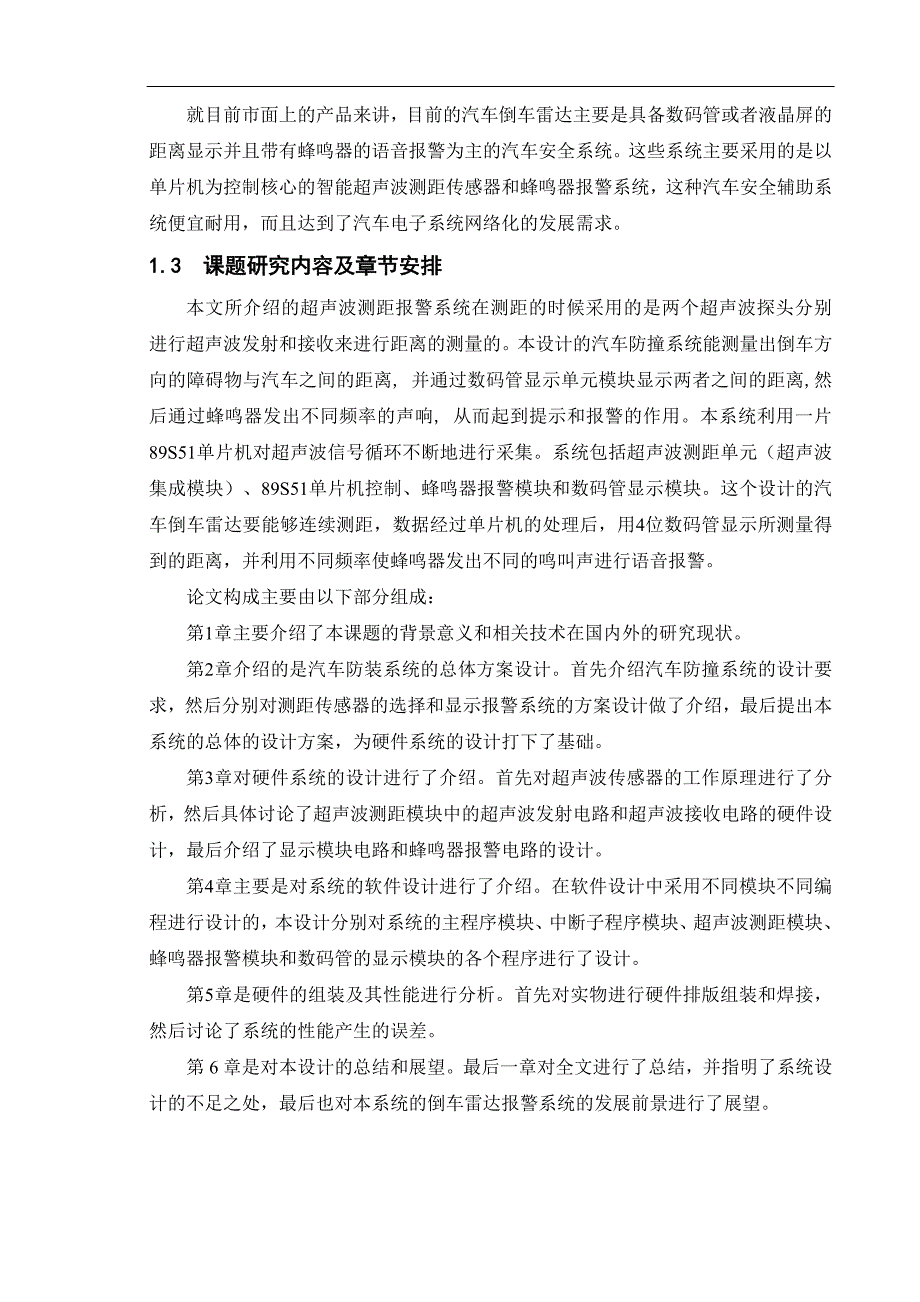 就目前市面上的产品来讲，目前的汽车倒车雷达主要是具备数码管或者液晶屏的距离显示并且带有蜂鸣器的语音报警为主的汽车安全系统。这些系统主要采用的是以单片机为控制核心的智能超声波测距传感器和蜂鸣器报警系统，这种汽车安全辅助系统便宜耐用，而且达到了汽车电子系统网络化的发展需求。

1.3 课题研究内容及章节安排

本文所介绍的超声波测距报警系统在测距的时候采用的是两个超声波探头分别进行超声波发射和接收来进行距离的测量的。本设计的汽车防撞系统能测量出倒车方向的障碍物与汽车之间的距离，并通过数码管显示单元模块显示两者之间的距离，然后通过蜂鸣器发出不同频率的声响，从而起到提示和报警的作用。本系统利用一片89S51单片机对超声波信号循环不断地进行采集。系统包括超声波测距单元（超声波集成模块）、89S51单片机控制、蜂鸣器报警模块和数码管显示模块。这个设计的汽车倒车雷达要能够连续测距，数据经过单片机的处理后，用4位数码管显示所测量得到的距离，并利用不同频率使蜂鸣器发出不同的鸣叫声进行语音报警。

论文构成主要由以下部分组成：

第1章主要介绍了本课题的背景意义和相关技术在国内外的研究现状。

第2章介绍的是汽车防装系统的总体方案设计。首先介绍汽车防撞系统的设计要求，然后分别对测距传感器的选择和显示报警系统的方案设计做了介绍，最后提出本系统的总体的设计方案，为硬件系统的设计打下了基础。

第3章对硬件系统的设计进行了介绍。首先对超声波传感器的工作原理进行了分析，然后具体讨论了超声波测距模块中的超声波发射电路和超声波接收电路的硬件设计，最后介绍了显示模块电路和蜂鸣器报警电路的设计。

第4章主要是对系统的软件设计进行了介绍。在软件设计中采用不同模块不同编程进行设计的，本设计分别对系统的主程序模块、中断子程序模块、超声波测距模块、蜂鸣器报警模块和数码管的显示模块的各个程序进行了设计。

第5章是硬件的组装及其性能进行分析。首先对实物进行硬件排版组装和焊接，然后讨论了系统的性能产生的误差。

第 6 章是对本设计的总结和展望。最后一章对全文进行了总结，并指明了系统设计的不足之处，最后也对本系统的倒车雷达报警系统的发展前景进行了展望。